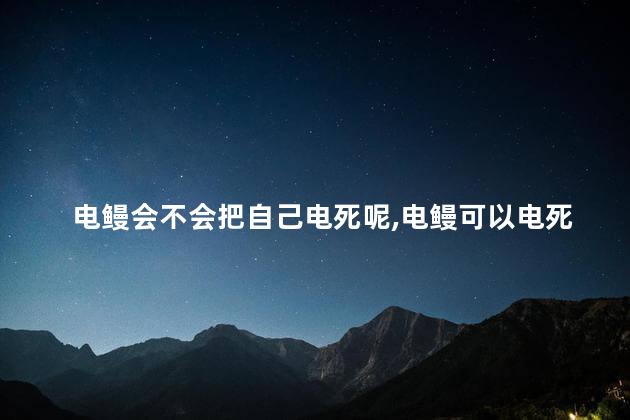 电鳗会不会把自己电死呢,电鳗可以电死